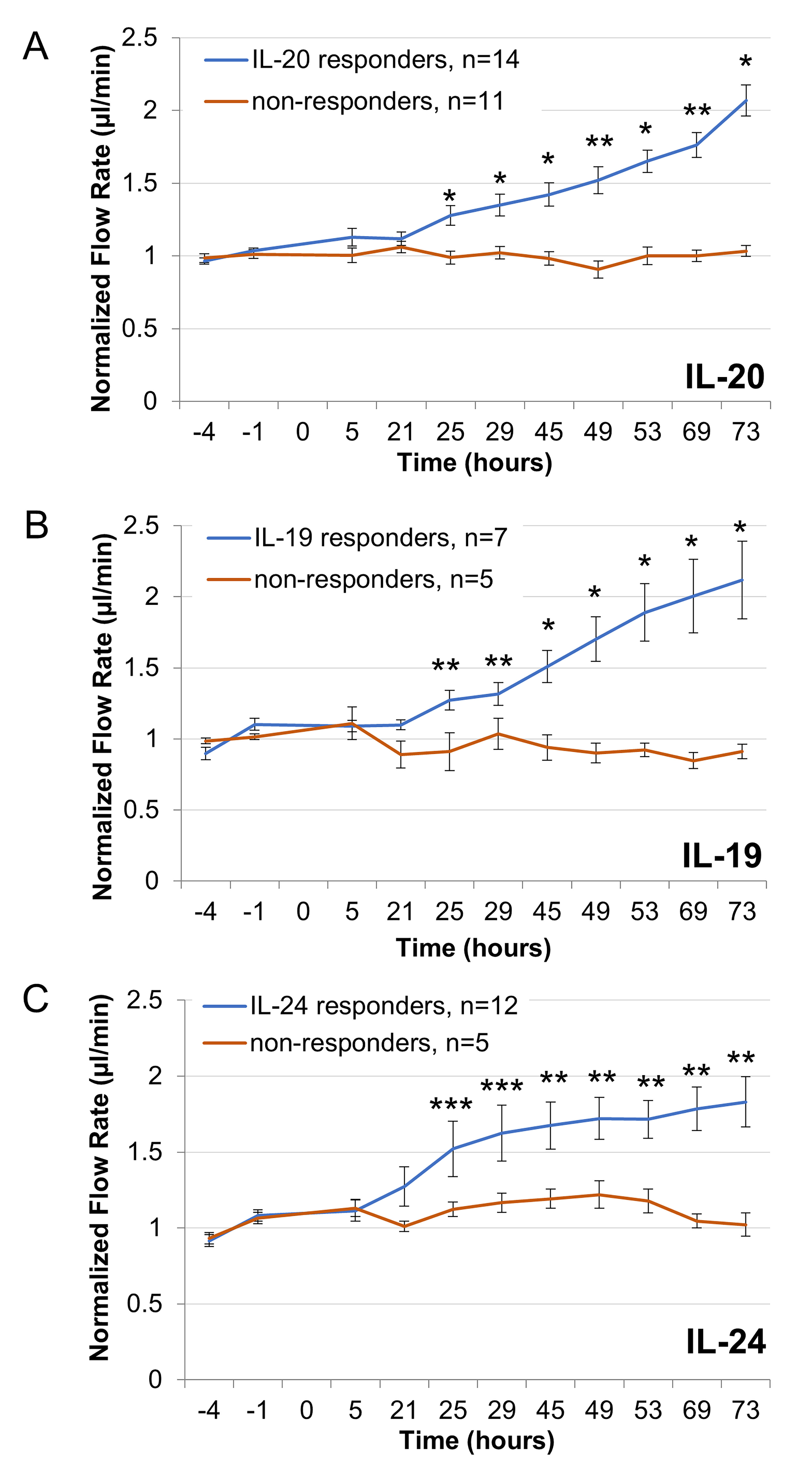 A

IL-20 responders, n=14
non-responders, n=11

Normalized Flow Rate (µl/min)

2.5
2
1.5
1
0.5
0

\*
\*
\*
\*\*
\*
\*\*
\*

IL-20

-4 -1 0 5 21 25 29 45 49 53 69 73
Time (hours)

B

IL-19 responders, n=7
non-responders, n=5

Normalized Flow Rate (µl/min)

2.5
2
1.5
1
0.5
0

\*\*
\*\*
\*
\*
\*
\*
\*

IL-19

-4 -1 0 5 21 25 29 45 49 53 69 73
Time (hours)

C

IL-24 responders, n=12
non-responders, n=5

Normalized Flow Rate (µl/min)

2.5
2
1.5
1
0.5
0

\*\*\*
\*\*\*
\*\*
\*\*
\*\*
\*\*
\*\*

IL-24

-4 -1 0 5 21 25 29 45 49 53 69 73
Time (hours)